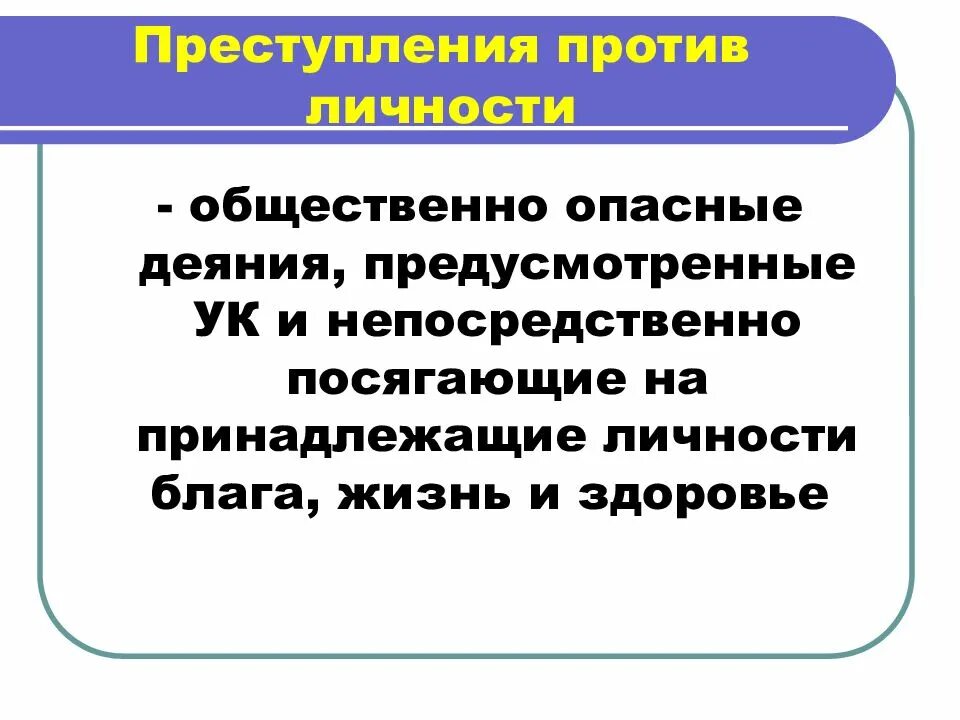 Преступления против личности

- общественно опасные деяния, предусмотренные УК и непосредственно посягающие на принадлежащие личности блага, жизнь и здоровье